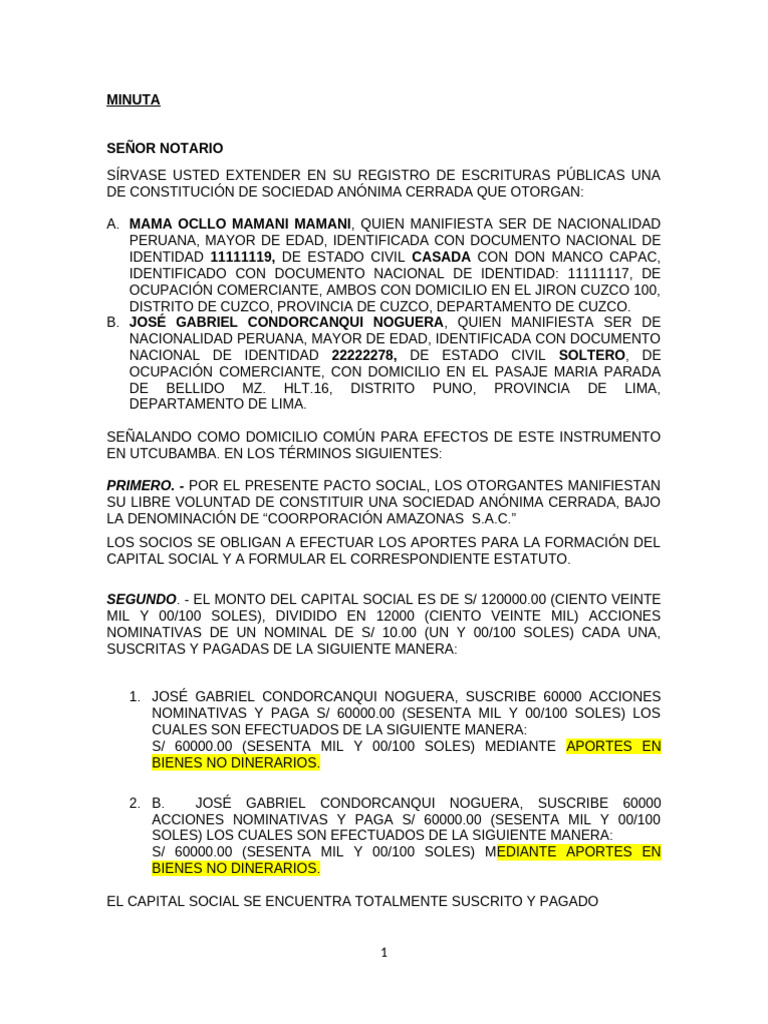 MINUTA

SEÑOR NOTARIO

SÍRVASE USTED EXTENDER EN SU REGISTRO DE ESCRITURAS PÚBLICAS UNA DE CONSTITUCIÓN DE SOCIEDAD ANÓNIMA CERRADA QUE OTORGAN:

A. MAMA OCLLO MAMANI MAMANI, QUIEN MANIFIESTA SER DE NACIONALIDAD PERUANA, MAYOR DE EDAD, IDENTIFICADA CON DOCUMENTO NACIONAL DE IDENTIDAD 11111119, DE ESTADO CIVIL CASADA CON DON MANCO CAPAC, IDENTIFICADO CON DOCUMENTO NACIONAL DE IDENTIDAD: 11111117, DE OCUPACIÓN COMERCIANTE, AMBOS CON DOMICILIO EN EL JIRON CUZCO 100, DISTRITO DE CUZCO, PROVINCIA DE CUZCO, DEPARTAMENTO DE CUZCO.
B. JOSÉ GABRIEL CONDORCANQUI NOGUERA, QUIEN MANIFIESTA SER DE NACIONALIDAD PERUANA, MAYOR DE EDAD, IDENTIFICADA CON DOCUMENTO NACIONAL DE IDENTIDAD 22222278, DE ESTADO CIVIL SOLTERO, DE OCUPACIÓN COMERCIANTE, CON DOMICILIO EN EL PASAJE MARIA PARADA DE BELLIDO MZ. HLT.16, DISTRITO PUNO, PROVINCIA DE LIMA, DEPARTAMENTO DE LIMA.

SEÑALANDO COMO DOMICILIO COMÚN PARA EFECTOS DE ESTE INSTRUMENTO EN UTCUBAMBA. EN LOS TÉRMINOS SIGUIENTES:

PRIMERO. - POR EL PRESENTE PACTO SOCIAL, LOS OTORGANTES MANIFIESTAN SU LIBRE VOLUNTAD DE CONSTITUIR UNA SOCIEDAD ANÓNIMA CERRADA, BAJO LA DENOMINACIÓN DE “COORPORACIÓN AMAZONAS S.A.C.”

LOS SOCIOS SE OBLIGAN A EFECTUAR LOS APORTES PARA LA FORMACIÓN DEL CAPITAL SOCIAL Y A FORMULAR EL CORRESPONDIENTE ESTATUTO.

SEGUNDO. - EL MONTO DEL CAPITAL SOCIAL ES DE S/ 120000.00 (CIENTO VEINTE MIL Y 00/100 SOLES), DIVIDIDO EN 12000 (CIENTO VEINTE MIL) ACCIONES NOMINATIVAS DE UN NOMINAL DE S/ 10.00 (UN Y 00/100 SOLES) CADA UNA, SUSCRITAS Y PAGADAS DE LA SIGUIENTE MANERA:

1. JOSÉ GABRIEL CONDORCANQUI NOGUERA, SUSCRIBE 60000 ACCIONES NOMINATIVAS Y PAGA S/ 60000.00 (SESENTA MIL Y 00/100 SOLES) LOS CUALES SON EFECTUADOS DE LA SIGUIENTE MANERA:
S/ 60000.00 (SESENTA MIL Y 00/100 SOLES) MEDIANTE APORTES EN BIENES NO DINERARIOS.

2. B. JOSÉ GABRIEL CONDORCANQUI NOGUERA, SUSCRIBE 60000 ACCIONES NOMINATIVAS Y PAGA S/ 60000.00 (SESENTA MIL Y 00/100 SOLES) LOS CUALES SON EFECTUADOS DE LA SIGUIENTE MANERA:
S/ 60000.00 (SESENTA MIL Y 00/100 SOLES) MEDIANTE APORTES EN BIENES NO DINERARIOS.

EL CAPITAL SOCIAL SE ENCUENTRA TOTALMENTE SUSCRITO Y PAGADO

1